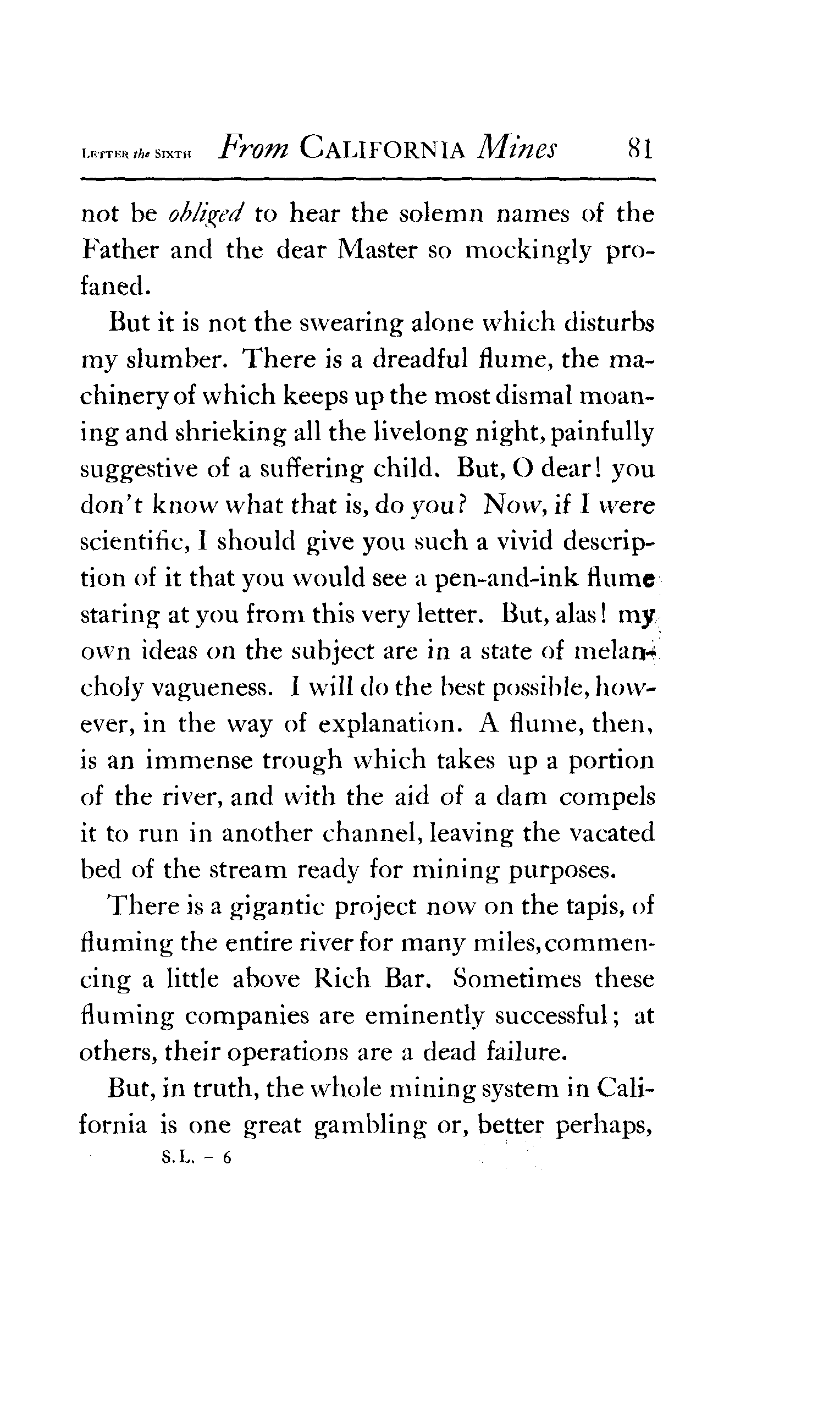 LETTER the SIXTH From CALIFORNIA Mines 81

not be obliged to hear the solemn names of the Father and the dear Master so mockingly profaned.

But it is not the swearing alone which disturbs my slumber. There is a dreadful flume, the machinery of which keeps up the most dismal moaning and shrieking all the livelong night, painfully suggestive of a suffering child. But, O dear! you don't know what that is, do you? Now, if I were scientific, I should give you such a vivid description of it that you would see a pen-and-ink flume staring at you from this very letter. But, alas! my own ideas on the subject are in a state of melancholy vagueness. I will do the best possible, however, in the way of explanation. A flume, then, is an immense trough which takes up a portion of the river, and with the aid of a dam compels it to run in another channel, leaving the vacated bed of the stream ready for mining purposes.

There is a gigantic project now on the tapis, of fluming the entire river for many miles, commencing a little above Rich Bar. Sometimes these fluming companies are eminently successful; at others, their operations are a dead failure.

But, in truth, the whole mining system in California is one great gambling or, better perhaps,

S.L. - 6